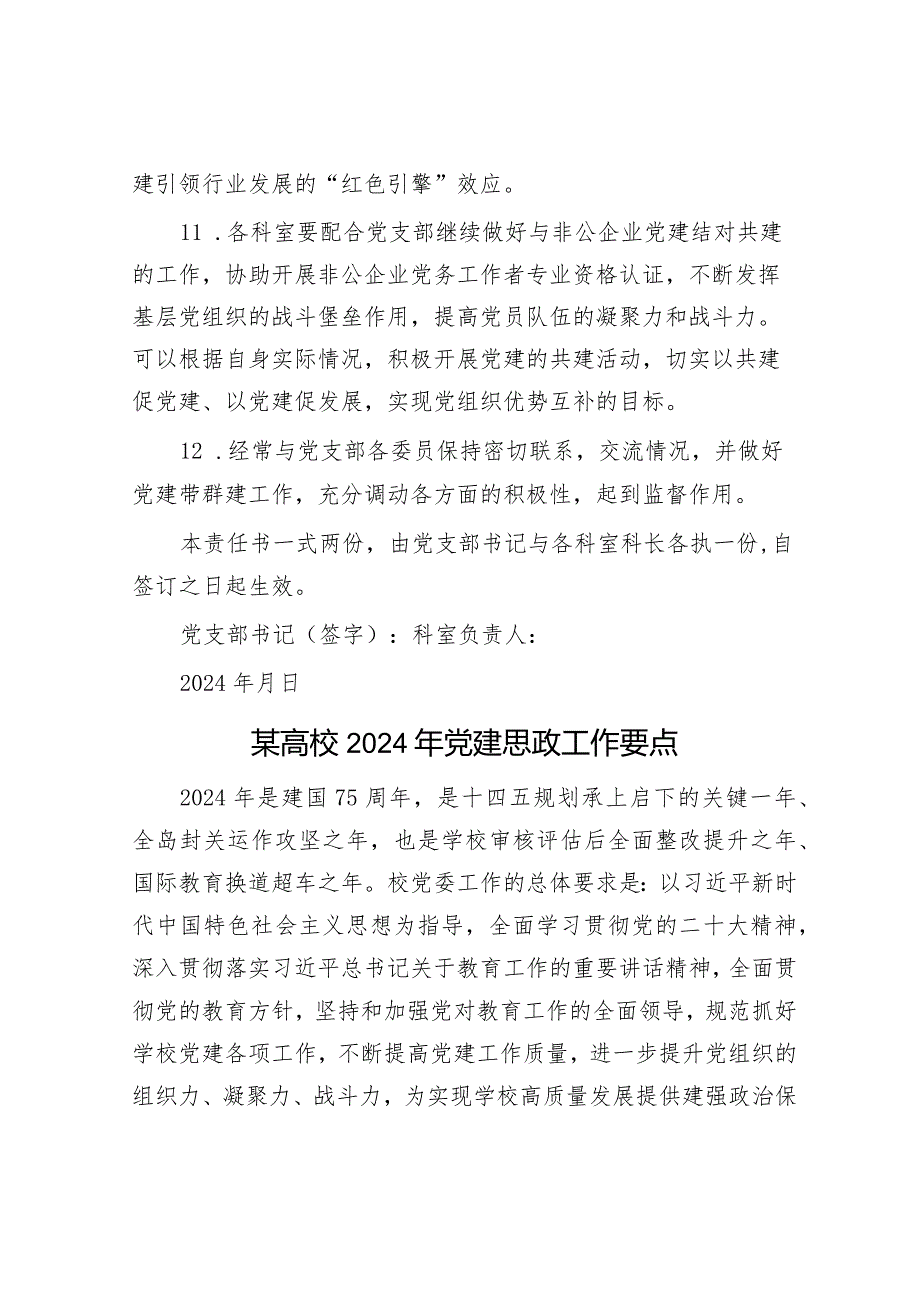 建引领行业发展的“红色引擎”效应。

11．各科室要配合党支部继续做好与非公企业党建结对共建的工作，协助开展非公企业党务工作者专业资格认证，不断发挥基层党组织的战斗堡垒作用，提高党员队伍的凝聚力和战斗力。可以根据自身实际情况，积极开展党建的共建活动，切实以共建促党建、以党建促发展，实现党组织优势互补的目标。

12．经常与党支部各委员保持密切联系，交流情况，并做好党建带群建工作，充分调动各方面的积极性，起到监督作用。

本责任书一式两份，由党支部书记与各科室科长各执一份,自签订之日起生效。

党支部书记（签字）：科室负责人：

2024年月日

某高校2024年党建思政工作要点

2024年是建国75周年，是十四五规划承上启下的关键一年、全岛封关运作攻坚之年，也是学校审核评估后全面整改提升之年、国际教育换道超车之年。校党委工作的总体要求是：以习近平新时代中国特色社会主义思想为指导，全面学习贯彻党的二十大精神，深入贯彻落实习近平总书记关于教育工作的重要讲话精神，全面贯彻党的教育方针，坚持和加强党对教育工作的全面领导，规范抓好学校党建各项工作，不断提高党建工作质量，进一步提升党组织的组织力、凝聚力、战斗力，为实现学校高质量发展提供建强政治保